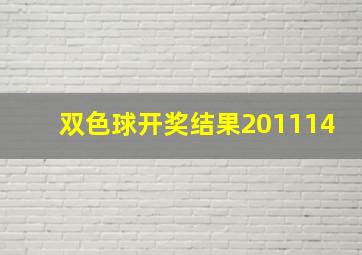 双色球开奖结果201114